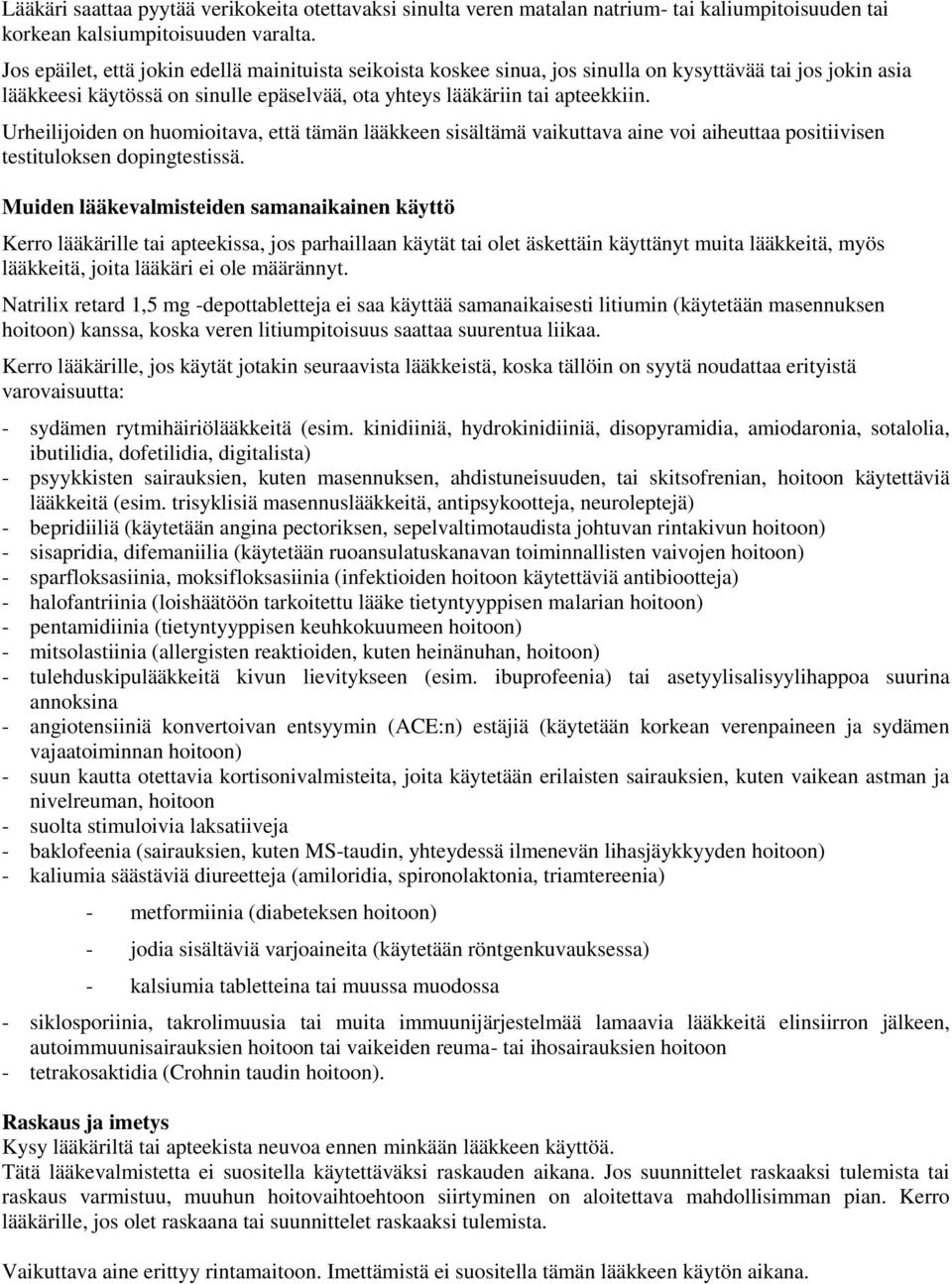 Lääkäri saattaa pyytää verikokeita otettavaksi sinulta veren matalan natrium- tai kaliumpitoisuuden tai korkean kalsiumpitoisuuden varalta.

Jos epäilet, että jokin edellä mainituista seikoista koskee sinua, jos sinulla on kysyttävää tai jos jokin asia lääkkeesi käytössä on sinulle epäselvää, ota yhteys lääkäriin tai apteekkiin.

Urheilijoiden on huomioitava, että tämän lääkkeen sisältämä vaikuttava aine voi aiheuttaa positiivisen testituloksen dopingtestissä.

Muiden lääkevalmisteiden samanaikainen käyttö

Kerro lääkärille tai apteekissa, jos parhaillaan käytät tai olet äskettäin käyttänyt muita lääkkeitä, myös lääkkeitä, joita lääkäri ei ole määrännyt.

Natrilix retard 1,5 mg -depottabletteja ei saa käyttää samanaikaisesti litiumin (käytetään masennuksen hoitoon) kanssa, koska veren litiumpitoisuus saattaa suurentua liikaa.

Kerro lääkärille, jos käytät jotakin seuraavista lääkkeistä, koska tällöin on syytä noudattaa erityistä varovaisuutta:

- sydämen rytmihäiriölääkkeitä (esim. kinidiiniä, hydrokinidiiniä, disopyramidia, amiodaronia, sotalolia, ibutilidia, dofetilidia, digitalista)
- psyykkisten sairauksien, kuten masennuksen, ahdistuneisuuden, tai skitsofrenian, hoitoon käytettäviä lääkkeitä (esim. trisyklisiä masennuslääkkeitä, antipsykootteja, neuroleptejä)
- bepridiiliä (käytetään angina pectoriksen, sepelvaltimotaudista johtuvan rintakivun hoitoon)
- sisapridia, difemaniilia (käytetään ruoansulatuskanavan toiminnallisten vaivojen hoitoon)
- sparfloksasiinia, moksifloksasiinia (infektioiden hoitoon käytettäviä antibiootteja)
- halofantriinia (loishäätöön tarkoitettu lääke tietyntyyppisen malarian hoitoon)
- pentamidiinia (tietyntyyppisen keuhkokuumeen hoitoon)
- mitsolastiinia (allergisten reaktioiden, kuten heinänuhan, hoitoon)
- tulehduskipulääkkeitä kivun lievitykseen (esim. ibuprofeenia) tai asetyylisalisyylihappoa suurina annoksina
- angiotensiiniä konvertoivan entsyymin (ACE:n) estäjiä (käytetään korkean verenpaineen ja sydämen vajaatoiminnan hoitoon)
- suun kautta otettavia kortisonivalmisteita, joita käytetään erilaisten sairauksien, kuten vaikean astman ja nivelreuman, hoitoon
- suolta stimuloivia laksatiiveja
- baklofeenia (sairauksien, kuten MS-taudin, yhteydessä ilmenevän lihasjäykkyyden hoitoon)
- kaliumia säästäviä diureetteja (amiloridia, spironolaktonia, triamtereenia)

- metformiinia (diabeteksen hoitoon)

- jodia sisältäviä varjoaineita (käytetään röntgenkuvauksessa)

- kalsiumia tabletteina tai muussa muodossa

- siklosporiinia, takrolimuusia tai muita immuunijärjestelmää lamaavia lääkkeitä elinsiirron jälkeen, autoimmuunisairauksien hoitoon tai vaikeiden reuma- tai ihosairauksien hoitoon
- tetrakosaktidia (Crohnin taudin hoitoon).

Raskaus ja imetys
Kysy lääkäriltä tai apteekista neuvoa ennen minkään lääkkeen käyttöä.
Tätä lääkevalmistetta ei suositella käytettäväksi raskauden aikana. Jos suunnittelet raskaaksi tulemista tai raskaus varmistuu, muuhun hoitovaihtoehtoon siirtyminen on aloitettava mahdollisimman pian. Kerro lääkärille, jos olet raskaana tai suunnittelet raskaaksi tulemista.

Vaikuttava aine erittyy rintamaitoon. Imettämistä ei suositella tämän lääkkeen käytön aikana.